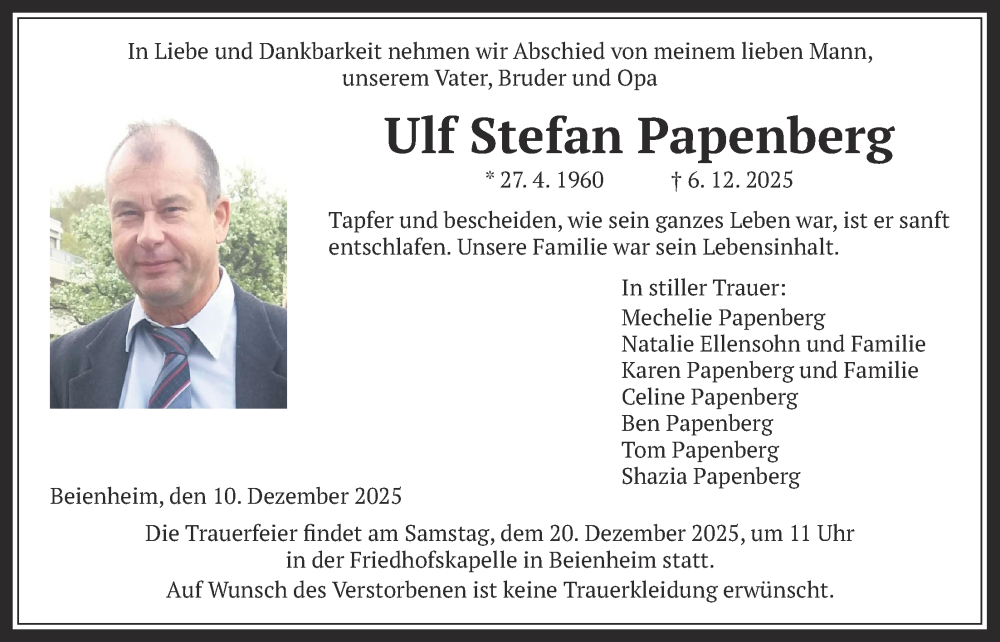 In Liebe und Dankbarkeit nehmen wir Abschied von meinem lieben Mann, unserem Vater, Bruder und Opa

Ulf Stefan Papenberg

* 27. 4. 1960 † 6. 12. 2025

Tapfer und bescheiden, wie sein ganzes Leben war, ist er sanft entschlafen. Unsere Familie war sein Lebensinhalt.

In stiller Trauer:
Mechelie Papenberg
Natalie Ellensohn und Familie
Karen Papenberg und Familie
Celine Papenberg
Ben Papenberg
Tom Papenberg
Shazia Papenberg

Beienheim, den 10. Dezember 2025

Die Trauerfeier findet am Samstag, dem 20. Dezember 2025, um 11 Uhr in der Friedhofskapelle in Beienheim statt.
Auf Wunsch des Verstorbenen ist keine Trauerkleidung erwünscht.